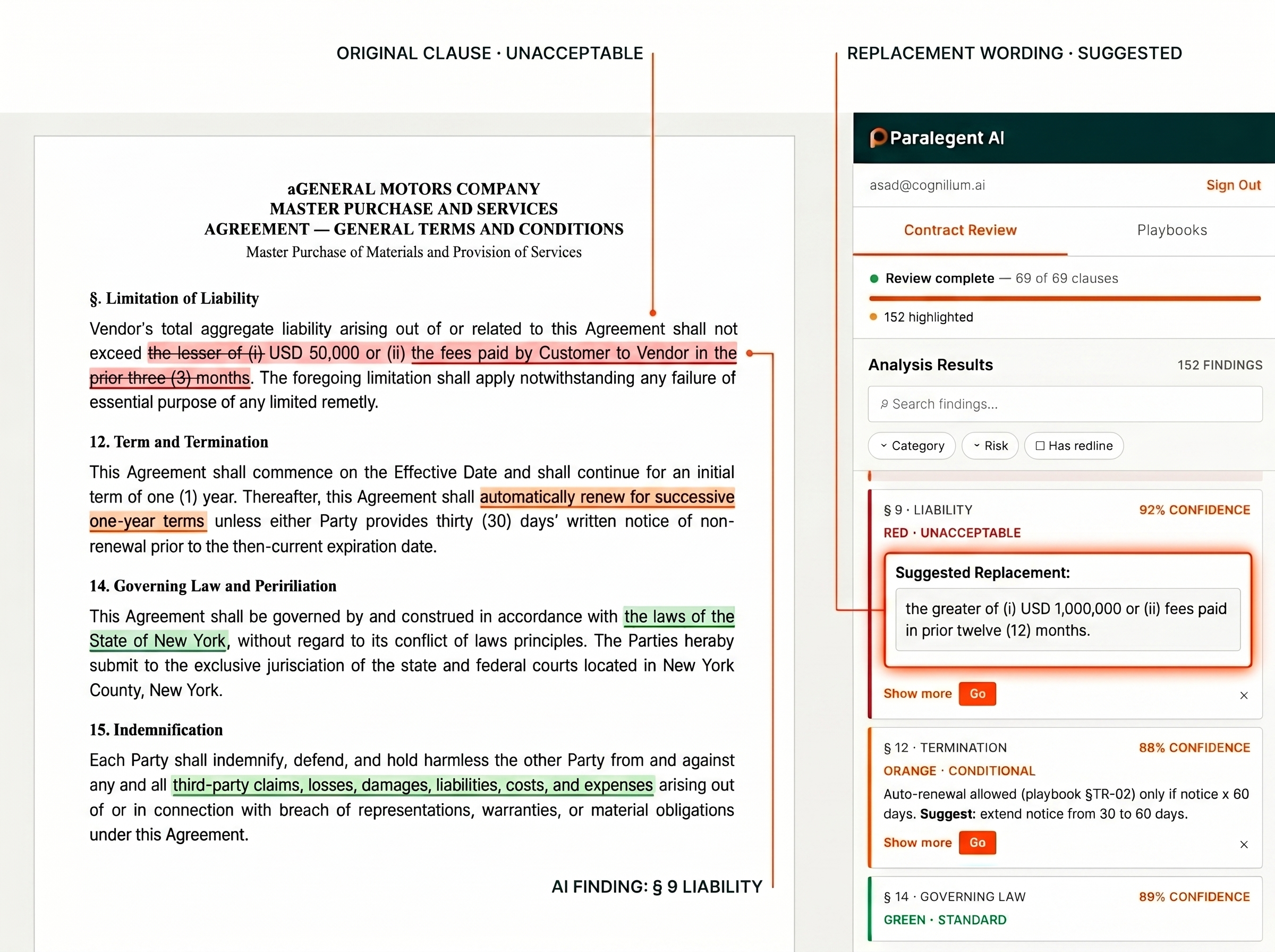 ORIGINAL CLAUSE · UNACCEPTABLE

REPLACEMENT WORDING · SUGGESTED

aGENERAL MOTORS COMPANY
MASTER PURCHASE AND SERVICES
AGREEMENT — GENERAL TERMS AND CONDITIONS
Master Purchase of Materials and Provision of Services

§. Limitation of Liability

Vendor's total aggregate liability arising out of or related to this Agreement shall not exceed the lesser of (i) USD 50,000 or (ii) the fees paid by Customer to Vendor in the prior three (3) months. The foregoing limitation shall apply notwithstanding any failure of essential purpose of any limited remetly.

12. Term and Termination

This Agreement shall commence on the Effective Date and shall continue for an initial term of one (1) year. Thereafter, this Agreement shall automatically renew for successive one-year terms unless either Party provides thirty (30) days' written notice of non-renewal prior to the then-current expiration date.

14. Governing Law and Peririliation

This Agreement shall be governed by and construed in accordance with the laws of the State of New York, without regard to its conflict of laws principles. The Parties heraby submit to the exclusive jurisciation of the state and federal courts located in New York County, New York.

15. Indemnification

Each Party shall indemnify, defend, and hold harmless the other Party from and against any and all third-party claims, losses, damages, liabilities, costs, and expenses arising out of or in connection with breach of representations, warranties, or material obligations under this Agreement.

AI FINDING: § 9 LIABILITY

Paralegent AI

asad@cognillum.ai
Sign Out

Contract Review
Playbooks

Review complete — 69 of 69 clauses

152 highlighted

Analysis Results
152 FINDINGS

Search findings...

Category
Risk
Has redline

§ 9 · LIABILITY
92% CONFIDENCE
RED · UNACCEPTABLE

Suggested Replacement:

the greater of (i) USD 1,000,000 or (ii) fees paid in prior twelve (12) months.

Show more
Go
×

§ 12 · TERMINATION
88% CONFIDENCE
ORANGE · CONDITIONAL
Auto-renewal allowed (playbook §TR-02) only if notice x 60 days. Suggest: extend notice from 30 to 60 days.

Show more
Go
×

§ 14 · GOVERNING LAW
89% CONFIDENCE
GREEN · STANDARD